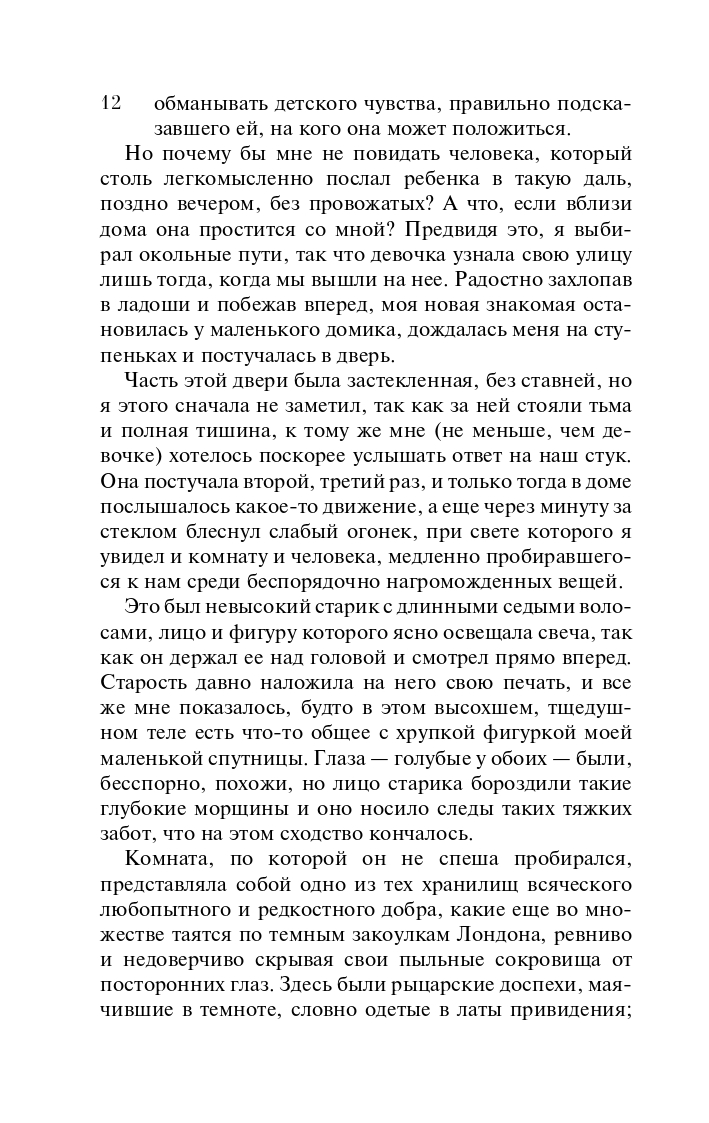 12 обманывать детского чувства, правильно подсказавшего ей, на кого она может положиться.

Но почему бы мне не повидать человека, который столь легкомысленно послал ребенка в такую даль, поздно вечером, без провожатых? А что, если вблизи дома она простится со мной? Предвидя это, я выбирал окольные пути, так что девочка узнала свою улицу лишь тогда, когда мы вышли на нее. Радостно захлопав в ладоши и побежав вперед, моя новая знакомая остановилась у маленького домика, дождалась меня на ступеньках и постучалась в дверь.

Часть этой двери была застекленная, без ставней, но я этого сначала не заметил, так как за ней стояли тьма и полная тишина, к тому же мне (не меньше, чем девочке) хотелось поскорее услышать ответ на наш стук. Она постучала второй, третий раз, и только тогда в доме послышалось какое-то движение, а еще через минуту за стеклом блеснул слабый огонек, при свете которого я увидел и комнату и человека, медленно пробиравшегося к нам среди беспорядочно нагроможденных вещей.

Это был невысокий старик с длинными седыми волосами, лицо и фигуру которого ясно освещала свеча, так как он держал ее над головой и смотрел прямо вперед. Старость давно наложила на него свою печать, и все же мне показалось, будто в этом высохшем, тщедушном теле есть что-то общее с хрупкой фигуркой моей маленькой спутницы. Глаза — голубые у обоих — были, бесспорно, похожи, но лицо старика бороздили такие глубокие морщины и оно носило следы таких тяжких забот, что на этом сходство кончалось.

Комната, по которой он не спеша пробирался, представляла собой одно из тех хранилищ всяческого любопытного и редкостного добра, какие еще во множестве таятся по темным закоулкам Лондона, ревниво и недоверчиво скрывая свои пыльные сокровища от посторонних глаз. Здесь были рыцарские доспехи, маячившие в темноте, словно одетые в латы привидения;